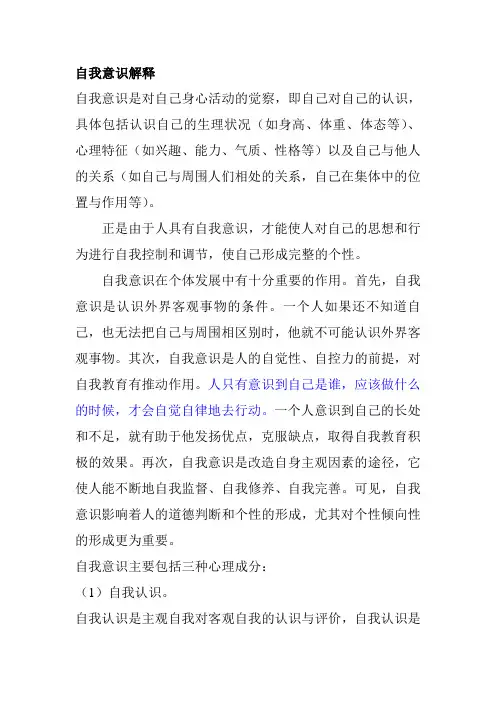 自我意识解释

自我意识是对自己身心活动的觉察，即自己对自己的认识，具体包括认识自己的生理状况（如身高、体重、体态等）、心理特征（如兴趣、能力、气质、性格等）以及自己与他人的关系（如自己与周围人们相处的关系，自己在集体中的位置与作用等）。

正是由于人具有自我意识，才能使人对自己的思想和行为进行自我控制和调节，使自己形成完整的个性。

自我意识在个体发展中有十分重要的作用。首先，自我意识是认识外界客观事物的条件。一个人如果还不知道自己，也无法把自己与周围相区别时，他就不可能认识外界客观事物。其次，自我意识是人的自觉性、自控力的前提，对自我教育有推动作用。人只有意识到自己是谁，应该做什么的时候，才会自觉自律地去行动。一个人意识到自己的长处和不足，就有助于他发扬优点，克服缺点，取得自我教育积极的效果。再次，自我意识是改造自身主观因素的途径，它使人能不断地自我监督、自我修养、自我完善。可见，自我意识影响着人的道德判断和个性的形成，尤其对个性倾向性的形成更为重要。

自我意识主要包括三种心理成分：

（1）自我认识。

自我认识是主观自我对客观自我的认识与评价，自我认识是